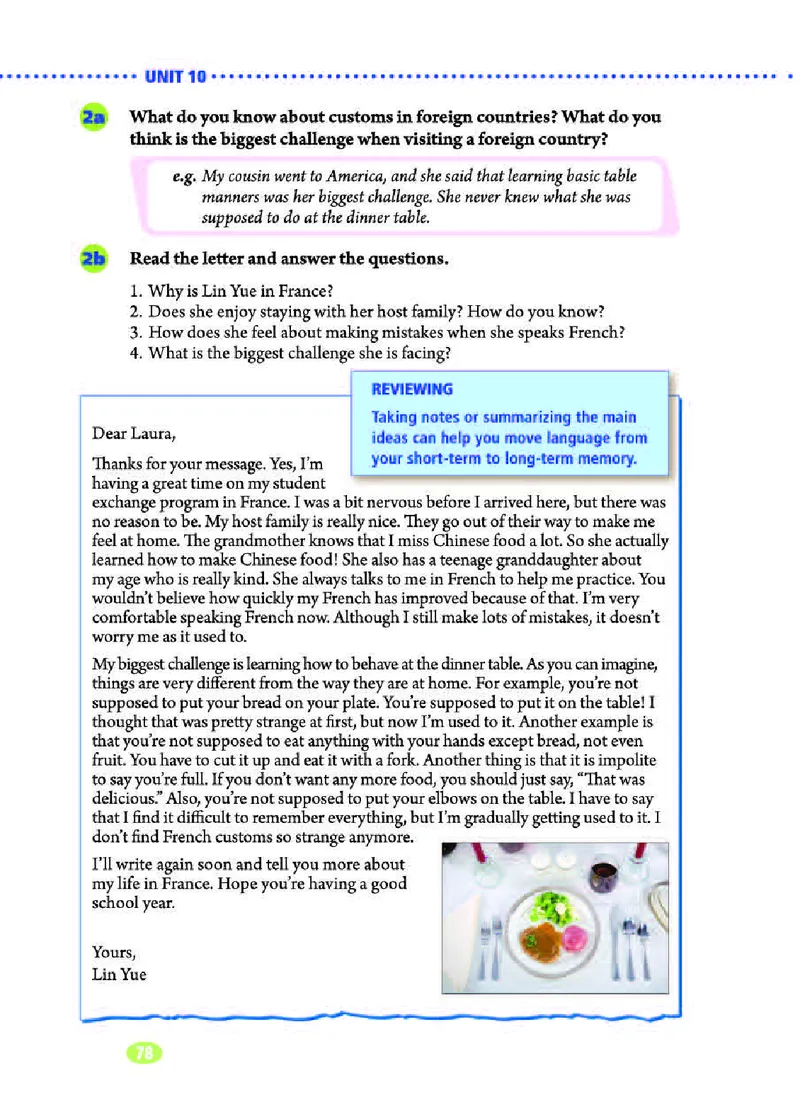 UNIT 10

2a What do you know about customs in foreign countries? What do you think is the biggest challenge when visiting a foreign country?

e.g. My cousin went to America, and she said that learning basic table manners was her biggest challenge. She never knew what she was supposed to do at the dinner table.

2b Read the letter and answer the questions.

1. Why is Lin Yue in France?
2. Does she enjoy staying with her host family? How do you know?
3. How does she feel about making mistakes when she speaks French?
4. What is the biggest challenge she is facing?

REVIEWING
Taking notes or summarizing the main ideas can help you move language from your short-term to long-term memory.

Dear Laura,

Thanks for your message. Yes, I'm having a great time on my student exchange program in France. I was a bit nervous before I arrived here, but there was no reason to be. My host family is really nice. They go out of their way to make me feel at home. The grandmother knows that I miss Chinese food a lot. So she actually learned how to make Chinese food! She also has a teenage granddaughter about my age who is really kind. She always talks to me in French to help me practice. You wouldn't believe how quickly my French has improved because of that. I'm very comfortable speaking French now. Although I still make lots of mistakes, it doesn't worry me as it used to.

My biggest challenge is learning how to behave at the dinner table. As you can imagine, things are very different from the way they are at home. For example, you're not supposed to put your bread on your plate. You're supposed to put it on the table! I thought that was pretty strange at first, but now I'm used to it. Another example is that you're not supposed to eat anything with your hands except bread, not even fruit. You have to cut it up and eat it with a fork. Another thing is that it is impolite to say you're full. If you don't want any more food, you should just say, "That was delicious." Also, you're not supposed to put your elbows on the table. I have to say that I find it difficult to remember everything, but I'm gradually getting used to it. I don't find French customs so strange anymore.

I'll write again soon and tell you more about my life in France. Hope you're having a good school year.

Yours,
Lin Yue

78